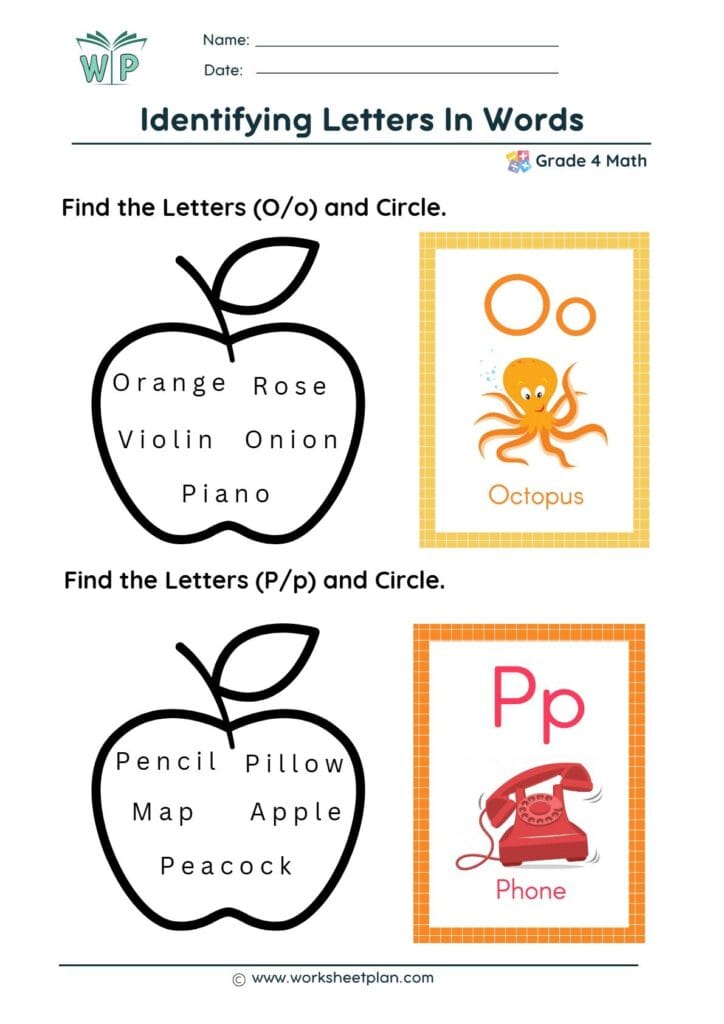 WP

Name: ____

Date: ____

Identifying Letters In Words

Grade 4 Math

Find the Letters (O/o) and Circle.

Orange Rose

Violin Onion

Piano

Oo

Octopus

Find the Letters (P/p) and Circle.

Pencil Pillow

Map Apple

Peacock

Pp

Phone

© www.worksheetplan.com